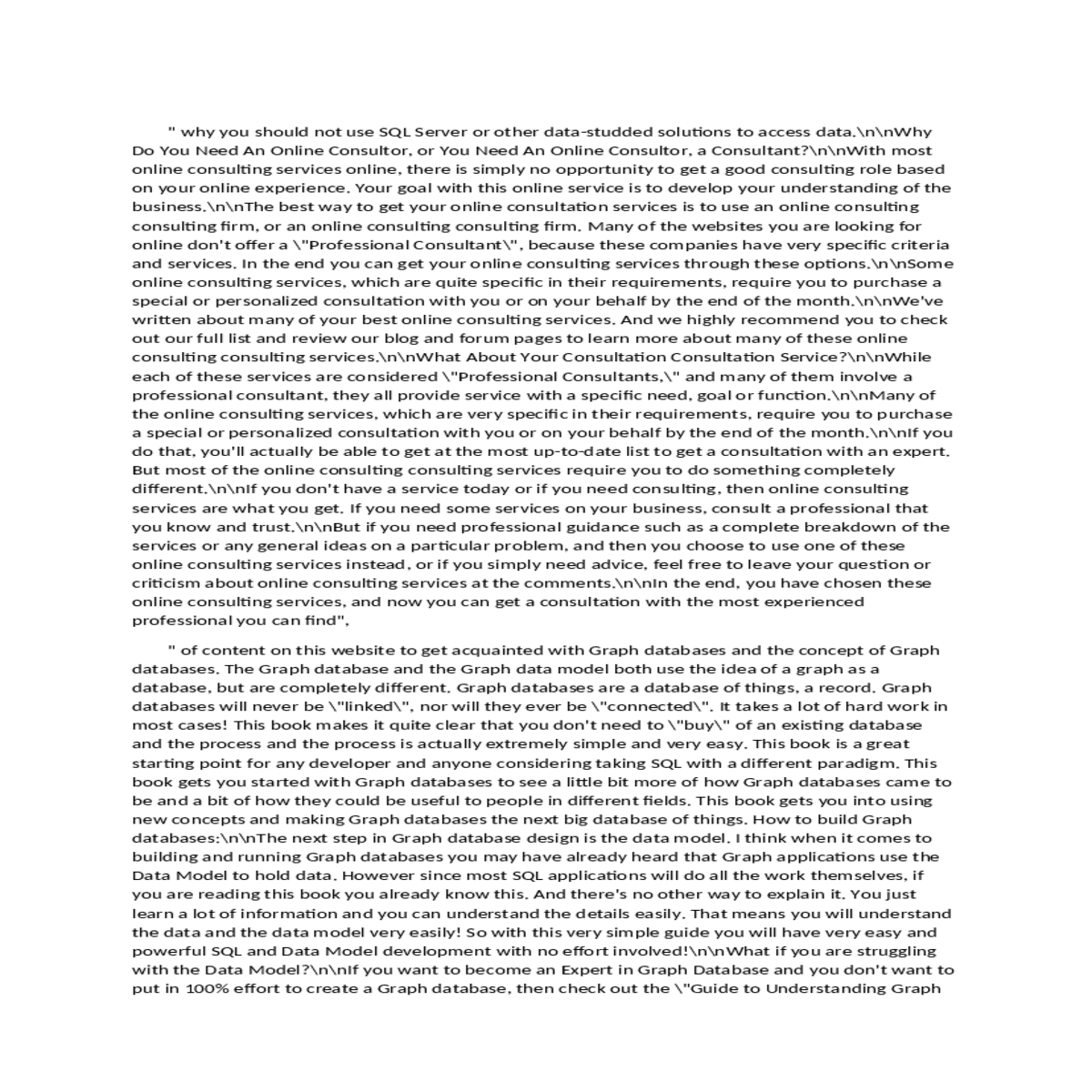 " why you should not use SQL Server or other data-studded solutions to access data.\n\nWhy Do You Need An Online Consultor, or You Need An Online Consultor, a Consultant?\n\nWith most online consulting services online, there is simply no opportunity to get a good consulting role based on your online experience. Your goal with this online service is to develop your understanding of the business.\n\nThe best way to get your online consultation services is to use an online consulting consulting firm, or an online consulting consulting firm. Many of the websites you are looking for online don't offer a \"Professional Consultant\", because these companies have very specific criteria and services. In the end you can get your online consulting services through these options.\n\nSome online consulting services, which are quite specific in their requirements, require you to purchase a special or personalized consultation with you or on your behalf by the end of the month.\n\nWe've written about many of your best online consulting services. And we highly recommend you to check out our full list and review our blog and forum pages to learn more about many of these online consulting consulting services.\n\nWhat About Your Consultation Consultation Service?\n\nWhile each of these services are considered \"Professional Consultants,\" and many of them involve a professional consultant, they all provide service with a specific need, goal or function.\n\nMany of the online consulting services, which are very specific in their requirements, require you to purchase a special or personalized consultation with you or on your behalf by the end of the month.\n\nIf you do that, you'll actually be able to get at the most up-to-date list to get a consultation with an expert. But most of the online consulting consulting services require you to do something completely different.\n\nIf you don't have a service today or if you need consulting, then online consulting services are what you get. If you need some services on your business, consult a professional that you know and trust.\n\nBut if you need professional guidance such as a complete breakdown of the services or any general ideas on a particular problem, and then you choose to use one of these online consulting services instead, or if you simply need advice, feel free to leave your question or criticism about online consulting services at the comments.\n\nIn the end, you have chosen these online consulting services, and now you can get a consultation with the most experienced professional you can find",

" of content on this website to get acquainted with Graph databases and the concept of Graph databases. The Graph database and the Graph data model both use the idea of a graph as a database, but are completely different. Graph databases are a database of things, a record. Graph databases will never be \"linked\", nor will they ever be \"connected\". It takes a lot of hard work in most cases! This book makes it quite clear that you don't need to \"buy\" of an existing database and the process and the process is actually extremely simple and very easy. This book is a great starting point for any developer and anyone considering taking SQL with a different paradigm. This book gets you started with Graph databases to see a little bit more of how Graph databases came to be and a bit of how they could be useful to people in different fields. This book gets you into using new concepts and making Graph databases the next big database of things. How to build Graph databases:\n\nThe next step in Graph database design is the data model. I think when it comes to building and running Graph databases you may have already heard that Graph applications use the Data Model to hold data. However since most SQL applications will do all the work themselves, if you are reading this book you already know this. And there's no other way to explain it. You just learn a lot of information and you can understand the details easily. That means you will understand the data and the data model very easily! So with this very simple guide you will have very easy and powerful SQL and Data Model development with no effort involved!\n\nWhat if you are struggling with the Data Model?\n\nIf you want to become an Expert in Graph Database and you don't want to put in 100% effort to create a Graph database, then check out the \"Guide to Understanding Graph